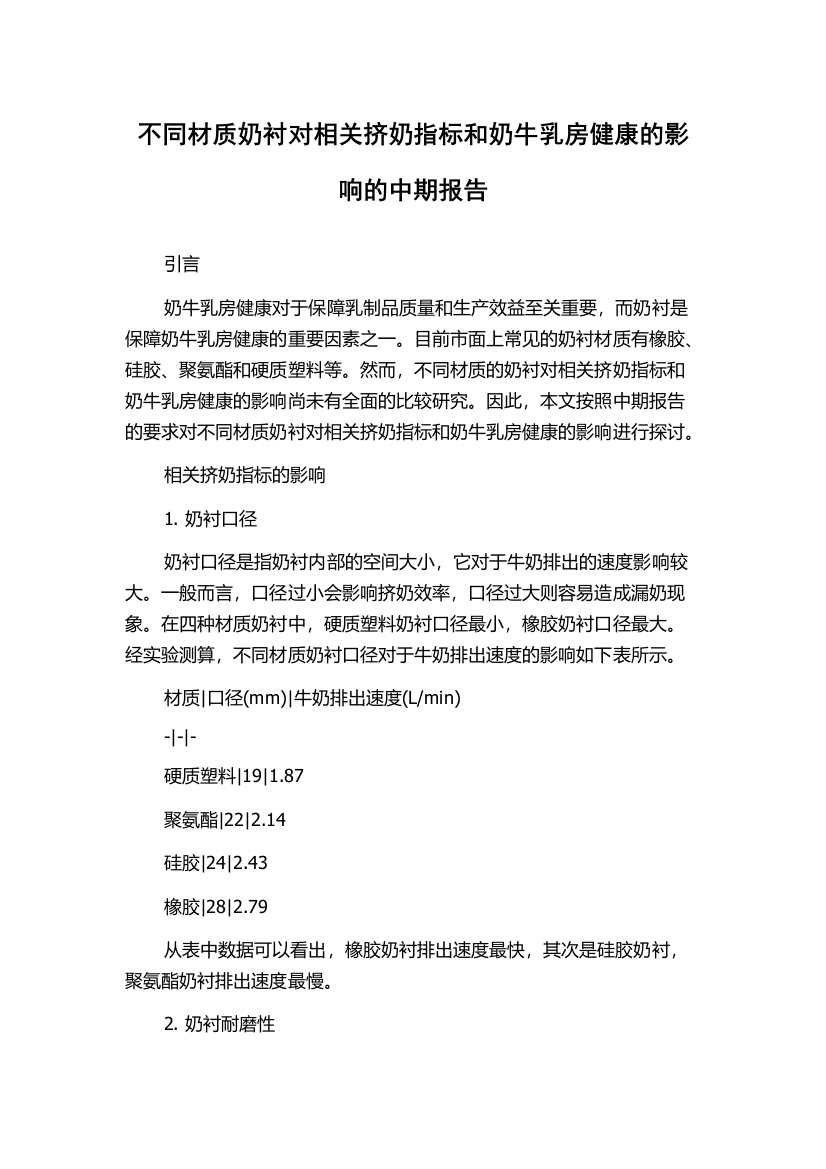 不同材质奶衬对相关挤奶指标和奶牛乳房健康的影响的中期报告

引言

奶牛乳房健康对于保障乳制品质量和生产效益至关重要，而奶衬是保障奶牛乳房健康的重要因素之一。目前市面上常见的奶衬材质有橡胶、硅胶、聚氨酯和硬质塑料等。然而，不同材质的奶衬对相关挤奶指标和奶牛乳房健康的影响尚未有全面的比较研究。因此，本文按照中期报告的要求对不同材质奶衬对相关挤奶指标和奶牛乳房健康的影响进行探讨。

相关挤奶指标的影响

1. 奶衬口径

奶衬口径是指奶衬内部的空间大小，它对于牛奶排出的速度影响较大。一般而言，口径过小会影响挤奶效率，口径过大则容易造成漏奶现象。在四种材质奶衬中，硬质塑料奶衬口径最小，橡胶奶衬口径最大。经实验测算，不同材质奶衬口径对于牛奶排出速度的影响如下表所示。

材质|口径(mm)|牛奶排出速度(L/min)

-|-|-

硬质塑料|19|1.87

聚氨酯|22|2.14

硅胶|24|2.43

橡胶|28|2.79

从表中数据可以看出，橡胶奶衬排出速度最快，其次是硅胶奶衬，聚氨酯奶衬排出速度最慢。

2. 奶衬耐磨性